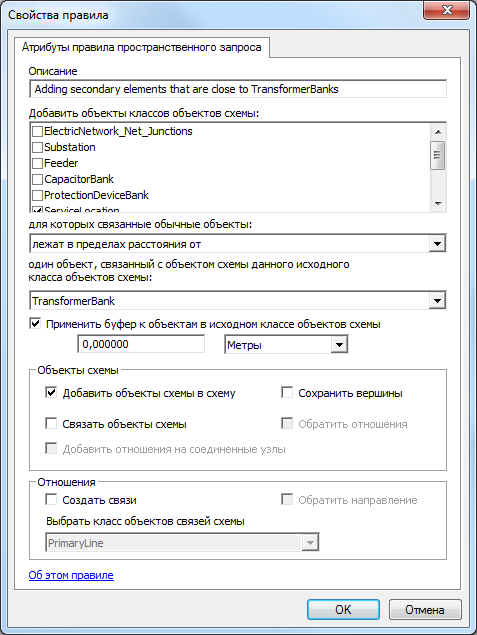 Свойства правила

Атрибуты правила пространственного запроса

Описание

Adding secondary elements that are close to TransformerBanks

Добавить объекты классов объектов схемы:

ElectricNetwork_Net_Junctions
Substation
Feeder
CapacitorBank
ProtectionDeviceBank
ServiceLocation

для которых связанные обычные объекты:

лежат в пределах расстояния от

один объект, связанный с объектом схемы данного исходного класса объектов схемы:

TransformerBank

Применить буфер к объектам в исходном классе объектов схемы

0,000000

Метры

Объекты схемы

Добавить объекты схемы в схему

Сохранить вершины

Связать объекты схемы

Обратить отношения

Добавить отношения на соединенные узлы

Отношения

Создать связи

Обратить направление

Выбрать класс объектов связей схемы

PrimaryLine

Об этом правиле

OK

Отмена